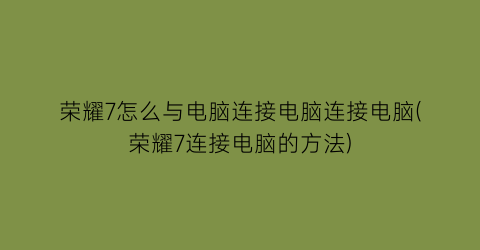 荣耀7怎么与电脑连接电脑连接电脑(荣耀7连接电脑的方法)